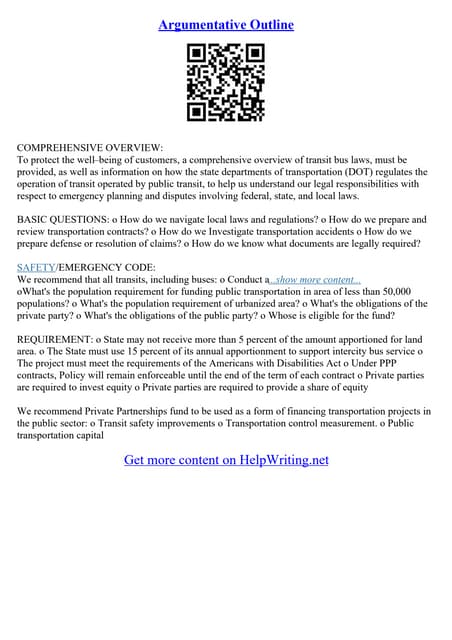 Argumentative Outline

COMPREHENSIVE OVERVIEW:
To protect the well–being of customers, a comprehensive overview of transit bus laws, must be provided, as well as information on how the state departments of transportation (DOT) regulates the operation of transit operated by public transit, to help us understand our legal responsibilities with respect to emergency planning and disputes involving federal, state, and local laws.

BASIC QUESTIONS: o How do we navigate local laws and regulations? o How do we prepare and review transportation contracts? o How do we Investigate transportation accidents o How do we prepare defense or resolution of claims? o How do we know what documents are legally required?

SAFETY/EMERGENCY CODE:
We recommend that all transits, including buses: o Conduct a...show more content...
oWhat's the population requirement for funding public transportation in area of less than 50,000 populations? o What's the population requirement of urbanized area? o What's the obligations of the private party? o What's the obligations of the public party? o Whose is eligible for the fund?

REQUIREMENT: o State may not receive more than 5 percent of the amount apportioned for land area. o The State must use 15 percent of its annual apportionment to support intercity bus service o The project must meet the requirements of the Americans with Disabilities Act o Under PPP contracts, Policy will remain enforceable until the end of the term of each contract o Private parties are required to invest equity o Private parties are required to provide a share of equity

We recommend Private Partnerships fund to be used as a form of financing transportation projects in the public sector: o Transit safety improvements o Transportation control measurement. o Public transportation capital

Get more content on HelpWriting.net